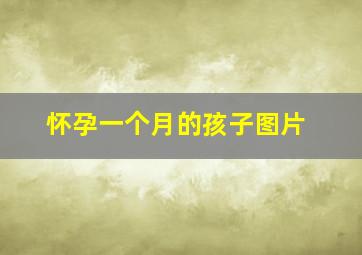 怀孕一个月的孩子图片